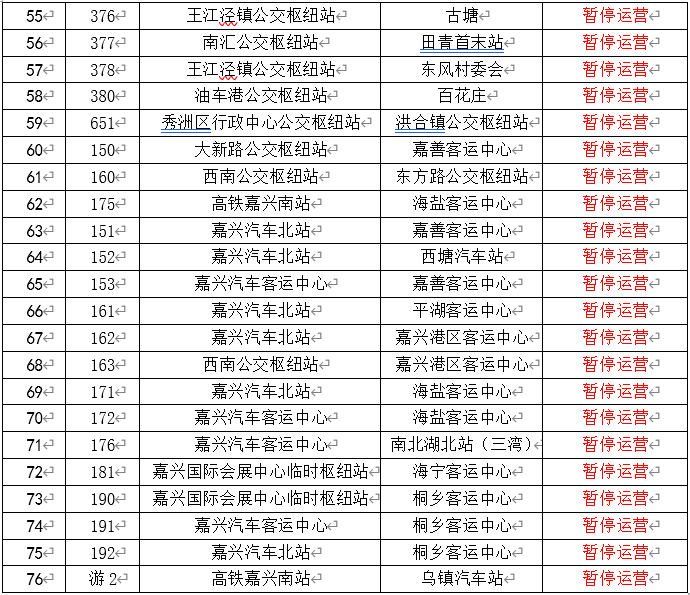 | 55 | 376 | 王江泾镇公交枢纽站 | 古塘 | 暂停运营 |
|---|---|---|---|---|
| 56 | 377 | 南汇公交枢纽站 | 田青首末站 | 暂停运营 |
| 57 | 378 | 王江泾镇公交枢纽站 | 东风村委会 | 暂停运营 |
| 58 | 380 | 油车港公交枢纽站 | 百花庄 | 暂停运营 |
| 59 | 651 | 秀洲区行政中心公交枢纽站 | 洪合镇公交枢纽站 | 暂停运营 |
| 60 | 150 | 大新路公交枢纽站 | 嘉善客运中心 | 暂停运营 |
| 61 | 160 | 西南公交枢纽站 | 东方路公交枢纽站 | 暂停运营 |
| 62 | 175 | 高铁嘉兴南站 | 海盐客运中心 | 暂停运营 |
| 63 | 151 | 嘉兴汽车北站 | 嘉善客运中心 | 暂停运营 |
| 64 | 152 | 嘉兴汽车北站 | 西塘汽车站 | 暂停运营 |
| 65 | 153 | 嘉兴汽车客运中心 | 嘉善客运中心 | 暂停运营 |
| 66 | 161 | 嘉兴汽车北站 | 平湖客运中心 | 暂停运营 |
| 67 | 162 | 嘉兴汽车北站 | 嘉兴港区客运中心 | 暂停运营 |
| 68 | 163 | 西南公交枢纽站 | 嘉兴港区客运中心 | 暂停运营 |
| 69 | 171 | 嘉兴汽车北站 | 海盐客运中心 | 暂停运营 |
| 70 | 172 | 嘉兴汽车客运中心 | 海盐客运中心 | 暂停运营 |
| 71 | 176 | 嘉兴汽车客运中心 | 南北湖北站（三湾） | 暂停运营 |
| 72 | 181 | 嘉兴国际会展中心临时枢纽站 | 海宁客运中心 | 暂停运营 |
| 73 | 190 | 嘉兴国际会展中心临时枢纽站 | 桐乡客运中心 | 暂停运营 |
| 74 | 191 | 嘉兴汽车客运中心 | 桐乡客运中心 | 暂停运营 |
| 75 | 192 | 嘉兴汽车北站 | 桐乡客运中心 | 暂停运营 |
| 76 | 游 2 | 高铁嘉兴南站 | 乌镇汽车站 | 暂停运营 |